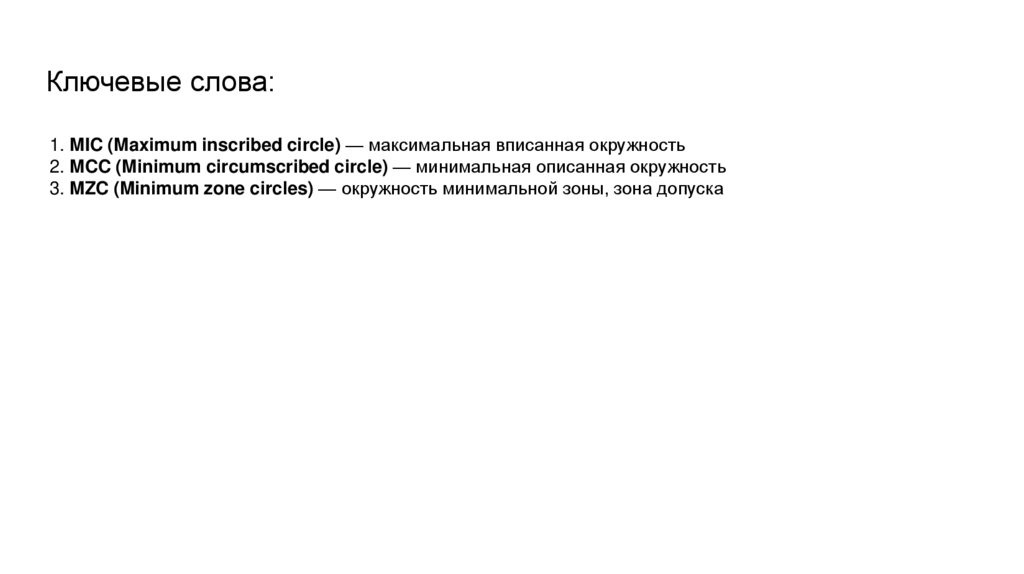 Ключевые слова:

1. MIC (Maximum inscribed circle) — максимальная вписанная окружность
2. MCC (Minimum circumscribed circle) — минимальная описанная окружность
3. MZC (Minimum zone circles) — окружность минимальной зоны, зона допуска